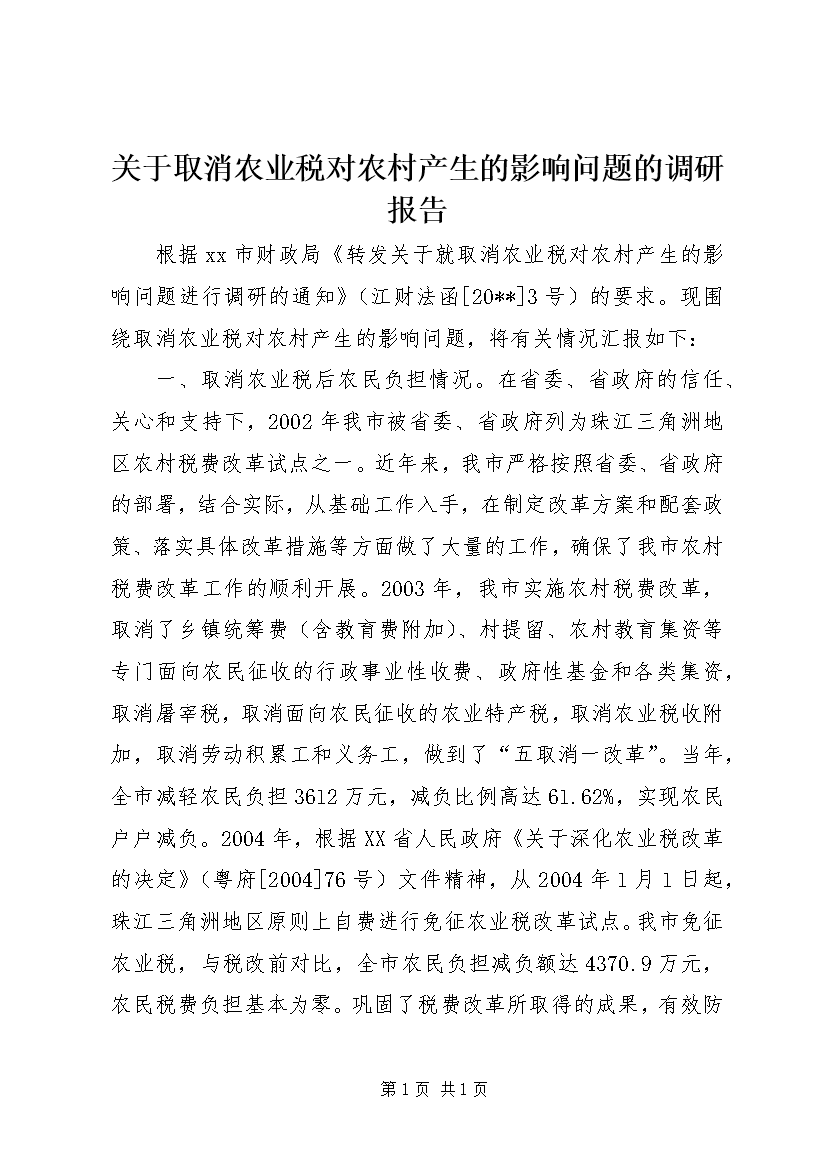 关于取消农业税对农村产生的影响问题的调研报告

根据xx市财政局《转发关于就取消农业税对农村产生的影响问题进行调研的通知》（江财法函[20**]3号）的要求。现围绕取消农业税对农村产生的影响问题，将有关情况汇报如下：

一、取消农业税后农民负担情况。在省委、省政府的信任、关心和支持下，2002年我市被省委、省政府列为珠江三角洲地区农村税费改革试点之一。近年来，我市严格按照省委、省政府的部署，结合实际，从基础工作入手，在制定改革方案和配套政策、落实具体改革措施等方面做了大量的工作，确保了我市农村税费改革工作的顺利开展。2003年，我市实施农村税费改革，取消了乡镇统筹费（含教育费附加）、村提留、农村教育集资等专门面向农民征收的行政事业性收费、政府性基金和各类集资，取消屠宰税，取消面向农民征收的农业特产税，取消农业税收附加，取消劳动积累工和义务工，做到了“五取消一改革”。当年，全市减轻农民负担3612万元，减负比例高达61.62%，实现农民户户减负。2004年，根据XX省人民政府《关于深化农业税改革的决定》（粤府[2004]76号）文件精神，从2004年1月1日起，珠江三角洲地区原则上自费进行免征农业税改革试点。我市免征农业税，与税改前对比，全市农民负担减负额达4370.9万元，农民税费负担基本为零。巩固了税费改革所取得的成果，有效防

第1页 共1页